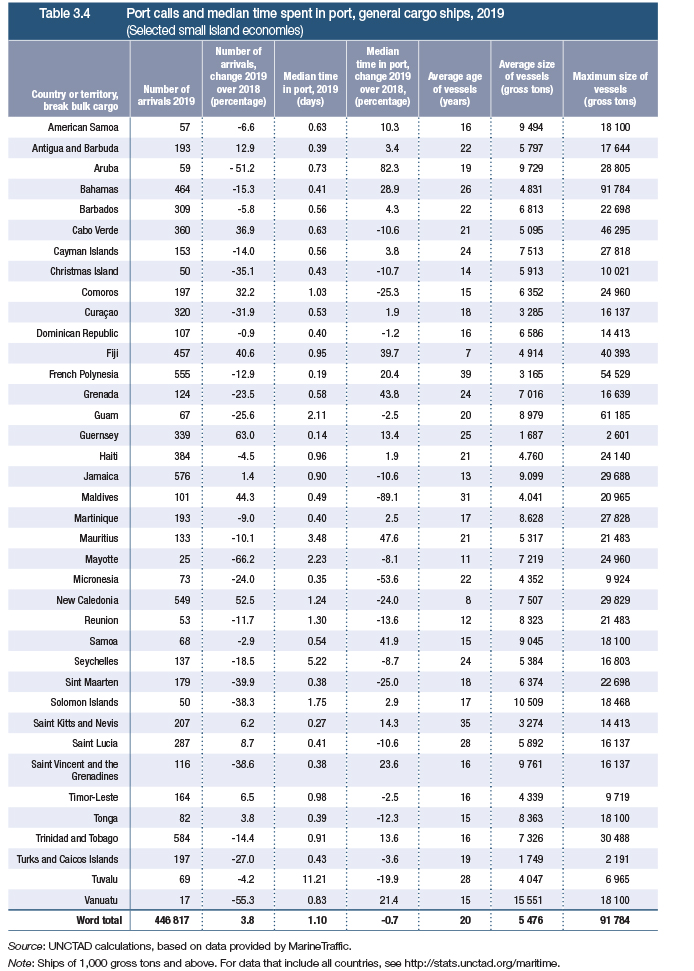 Table 3.4 Port calls and median time spent in port, general cargo ships, 2019
(Selected small island economies)

| Country or territory, break bulk cargo | Number of arrivals 2019 | Number of arrivals, change 2019 over 2018 (percentage) | Median time in port, 2019 (days) | Median time in port, change 2019 over 2018, (percentage) | Average age of vessels (years) | Average size of vessels (gross tons) | Maximum size of vessels (gross tons) |
|---|---|---|---|---|---|---|---|
| American Samoa | 57 | -6.6 | 0.63 | 10.3 | 16 | 9 494 | 18 100 |
| Antigua and Barbuda | 193 | 12.9 | 0.39 | 3.4 | 22 | 5 797 | 17 644 |
| Aruba | 59 | - 51.2 | 0.73 | 82.3 | 19 | 9 729 | 28 805 |
| Bahamas | 464 | -15.3 | 0.41 | 28.9 | 26 | 4 831 | 91 784 |
| Barbados | 309 | -5.8 | 0.56 | 4.3 | 22 | 6 813 | 22 698 |
| Cabo Verde | 360 | 36.9 | 0.63 | -10.6 | 21 | 5 095 | 46 295 |
| Cayman Islands | 153 | -14.0 | 0.56 | 3.8 | 24 | 7 513 | 27 818 |
| Christmas Island | 50 | -35.1 | 0.43 | -10.7 | 14 | 5 913 | 10 021 |
| Comoros | 197 | 32.2 | 1.03 | -25.3 | 15 | 6 352 | 24 960 |
| Curaçao | 320 | -31.9 | 0.53 | 1.9 | 18 | 3 285 | 16 137 |
| Dominican Republic | 107 | -0.9 | 0.40 | -1.2 | 16 | 6 586 | 14 413 |
| Fiji | 457 | 40.6 | 0.95 | 39.7 | 7 | 4 914 | 40 393 |
| French Polynesia | 555 | -12.9 | 0.19 | 20.4 | 39 | 3 165 | 54 529 |
| Grenada | 124 | -23.5 | 0.58 | 43.8 | 24 | 7 016 | 16 639 |
| Guam | 67 | -25.6 | 2.11 | -2.5 | 20 | 8 979 | 61 185 |
| Guernsey | 339 | 63.0 | 0.14 | 13.4 | 25 | 1 687 | 2 601 |
| Haiti | 384 | -4.5 | 0.96 | 1.9 | 21 | 4.760 | 24 140 |
| Jamaica | 576 | 1.4 | 0.90 | -10.6 | 13 | 9.099 | 29 688 |
| Maldives | 101 | 44.3 | 0.49 | -89.1 | 31 | 4.041 | 20 965 |
| Martinique | 193 | -9.0 | 0.40 | 2.5 | 17 | 8.628 | 27 828 |
| Mauritius | 133 | -10.1 | 3.48 | 47.6 | 21 | 5 317 | 21 483 |
| Mayotte | 25 | -66.2 | 2.23 | -8.1 | 11 | 7 219 | 24 960 |
| Micronesia | 73 | -24.0 | 0.35 | -53.6 | 22 | 4 352 | 9 924 |
| New Caledonia | 549 | 52.5 | 1.24 | -24.0 | 8 | 7 507 | 29 829 |
| Reunion | 53 | -11.7 | 1.30 | -13.6 | 12 | 8 323 | 21 483 |
| Samoa | 68 | -2.9 | 0.54 | 41.9 | 15 | 9 045 | 18 100 |
| Seychelles | 137 | -18.5 | 5.22 | -8.7 | 24 | 5 384 | 16 803 |
| Sint Maarten | 179 | -39.9 | 0.38 | -25.0 | 18 | 6 374 | 22 698 |
| Solomon Islands | 50 | -38.3 | 1.75 | 2.9 | 17 | 10 509 | 18 468 |
| Saint Kitts and Nevis | 207 | 6.2 | 0.27 | 14.3 | 35 | 3 274 | 14 413 |
| Saint Lucia | 287 | 8.7 | 0.41 | -10.6 | 28 | 5 892 | 16 137 |
| Saint Vincent and the Grenadines | 116 | -38.6 | 0.38 | 23.6 | 16 | 9 761 | 16 137 |
| Timor-Leste | 164 | 6.5 | 0.98 | -2.5 | 16 | 4 339 | 9 719 |
| Tonga | 82 | 3.8 | 0.39 | -12.3 | 15 | 8 363 | 18 100 |
| Trinidad and Tobago | 584 | -14.4 | 0.91 | 13.6 | 16 | 7 326 | 30 488 |
| Turks and Caicos Islands | 197 | -27.0 | 0.43 | -3.6 | 19 | 1 749 | 2 191 |
| Tuvalu | 69 | -4.2 | 11.21 | -19.9 | 28 | 4 047 | 6 965 |
| Vanuatu | 17 | -55.3 | 0.83 | 21.4 | 15 | 15 551 | 18 100 |
| Word total | 446 817 | 3.8 | 1.10 | -0.7 | 20 | 5 476 | 91 784 |

Source: UNCTAD calculations, based on data provided by MarineTraffic.
Note: Ships of 1,000 gross tons and above. For data that include all countries, see http://stats.unctad.org/maritime.